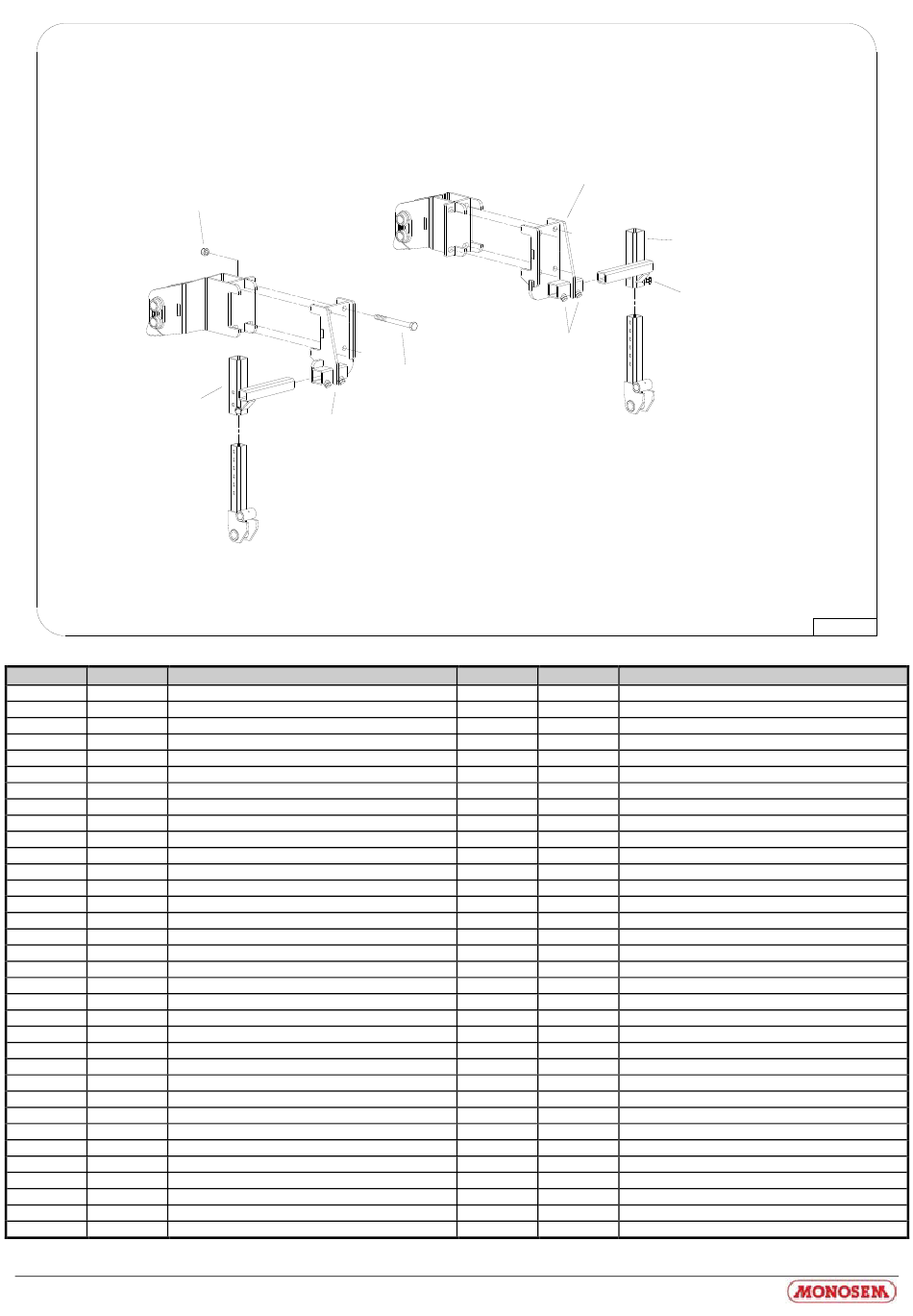 MONOSEM